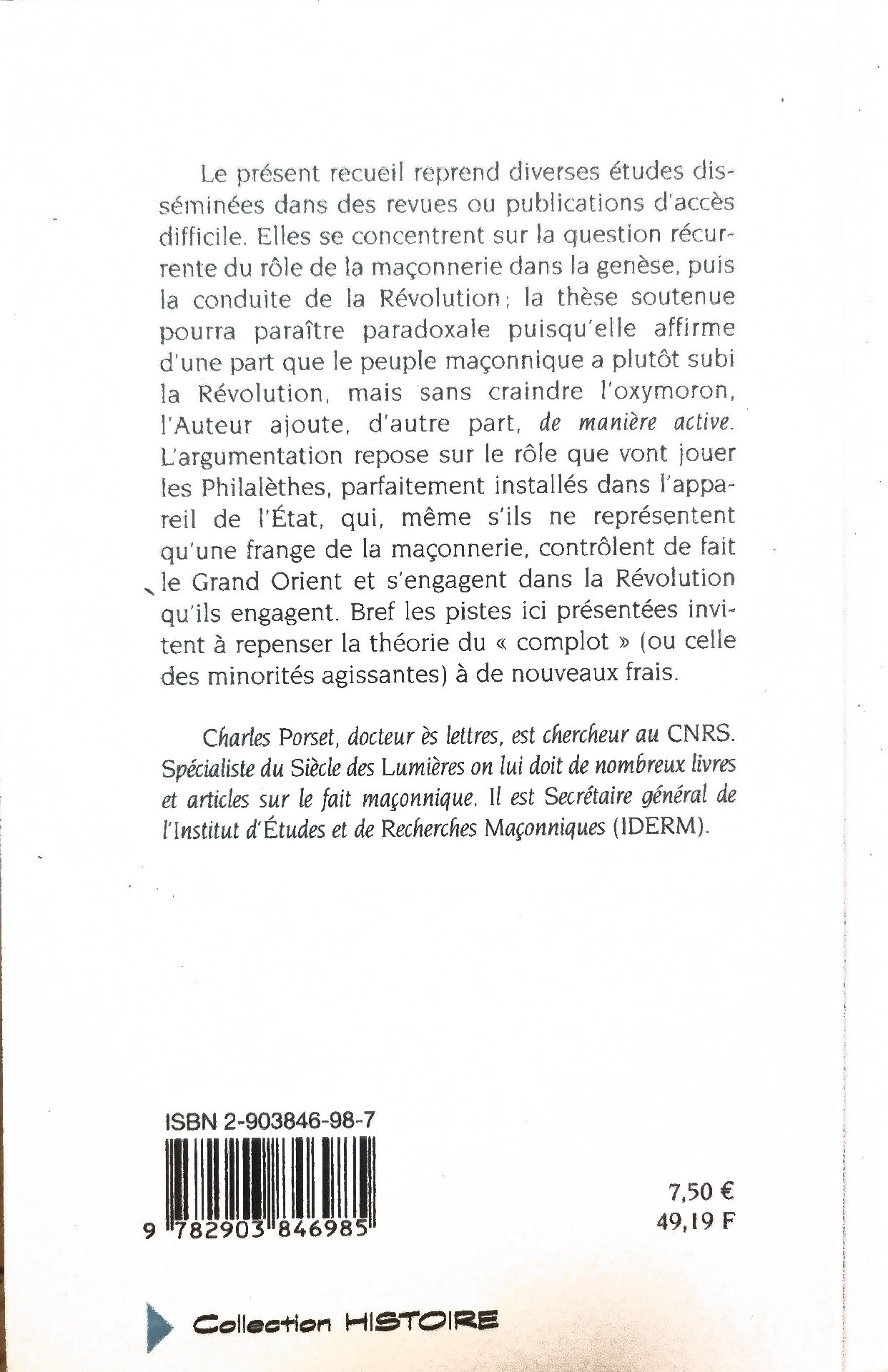 Le présent recueil reprend diverses études disséminées dans des revues ou publications d'accès difficile. Elles se concentrent sur la question récurrente du rôle de la maçonnerie dans la genèse, puis la conduite de la Révolution; la thèse soutenue pourra paraître paradoxale puisqu'elle affirme d'une part que le peuple maçonnique a plutôt subi la Révolution, mais sans craindre l'oxymoron, l'Auteur ajoute, d'autre part, de manière active. L'argumentation repose sur le rôle que vont jouer les Philalèthes, parfaitement installés dans l'appareil de l'État, qui, même s'ils ne représentent qu'une frange de la maçonnerie, contrôlent de fait le Grand Orient et s'engagent dans la Révolution qu'ils engagent. Bref les pistes ici présentées invitent à repenser la théorie du « complot » (ou celle des minorités agissantes) à de nouveaux frais.

Charles Porset, docteur ès lettres, est chercheur au CNRS. Spécialiste du Siècle des Lumières on lui doit de nombreux livres et articles sur le fait maçonnique. Il est Secrétaire général de l'Institut d'Études et de Recherches Maçonniques (IDERM).

ISBN 2-903846-98-7

9 782903 846985

7,50 €
49,19 F

Collection HISTOIRE